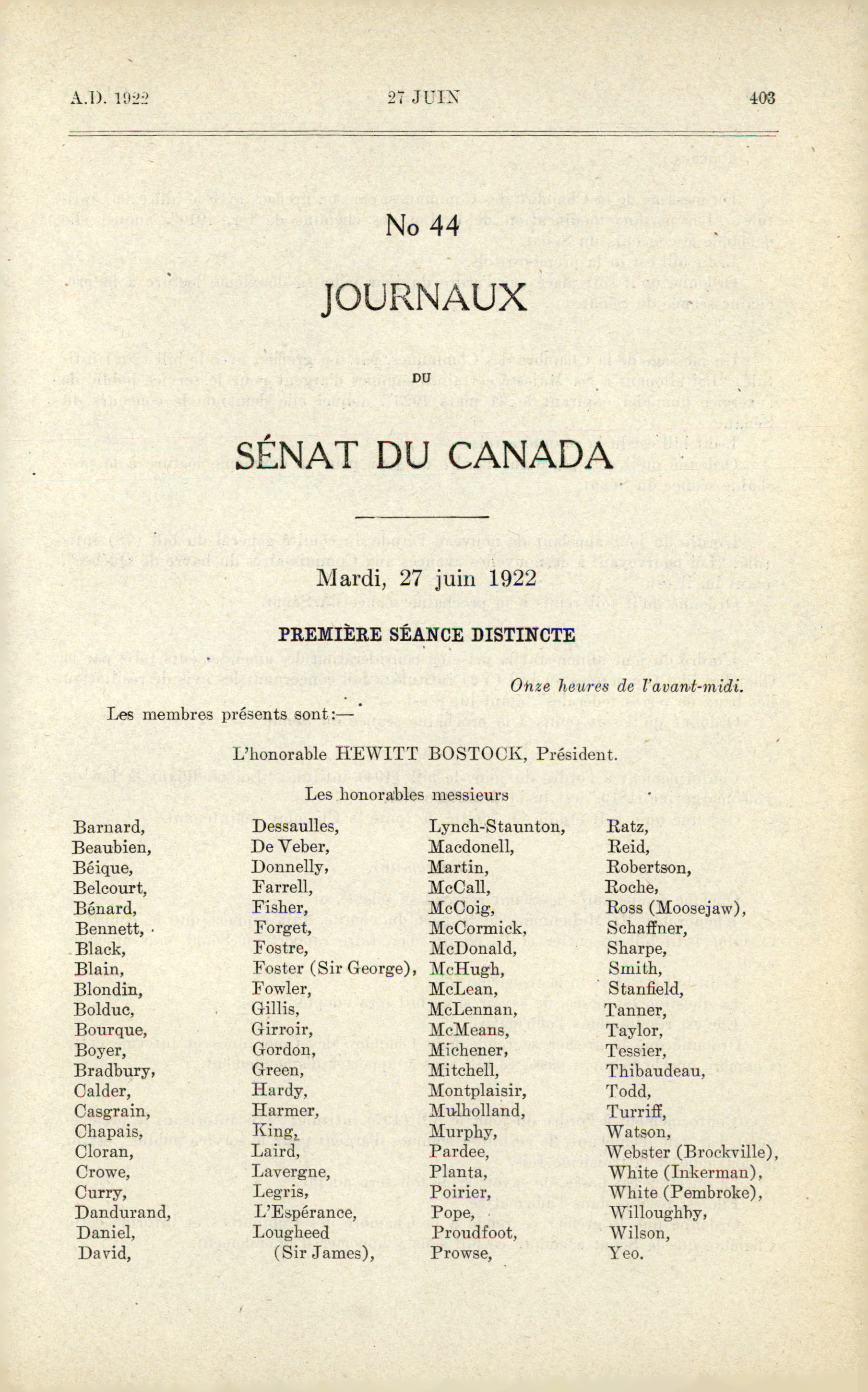 A.D. 1922 27 JUIN 403

No 44

JOURNAUX

DU

SÉNAT DU CANADA

Mardi, 27 juin 1922

PREMIÈRE SÉANCE DISTINCTE

Onze heures de l'avant-midi.

Les membres présents sont:—

L'honorable HEWITT BOSTOCK, Président.

Les honorables messieurs

Barnard,
Beaubien,
Béique,
Belcourt,
Bénard,
Bennett,
Black,
Blain,
Blondin,
Bolduc,
Bourque,
Boyer,
Bradbury,
Calder,
Casgrain,
Chapais,
Cloran,
Crowe,
Curry,
Dandurand,
Daniel,
David,

Dessaulles,
De Veber,
Donnelly,
Farrell,
Fisher,
Forget,
Fostre,
Foster (Sir George),
Fowler,
Gillis,
Girroir,
Gordon,
Green,
Hardy,
Harmer,
King,
Laird,
Lavergne,
Legris,
L'Espérance,
Lougheed (Sir James),

Lynch-Staunton,
Macdonell,
Martin,
McCall,
McCoig,
McCormick,
McDonald,
McHugh,
McLean,
McLennan,
McMeans,
Michener,
Mitchell,
Montplaisir,
Mulholland,
Murphy,
Pardee,
Planta,
Poirier,
Pope,
Proudfoot,
Prowse,

Ratz,
Reid,
Robertson,
Roche,
Ross (Moosejaw),
Schaffner,
Sharpe,
Smith,
Stanfield,
Tanner,
Taylor,
Tessier,
Thibaudeau,
Todd,
Turriff,
Watson,
Webster (Brockville),
White (Inkerman),
White (Pembroke),
Willoughby,
Wilson,
Yeo.